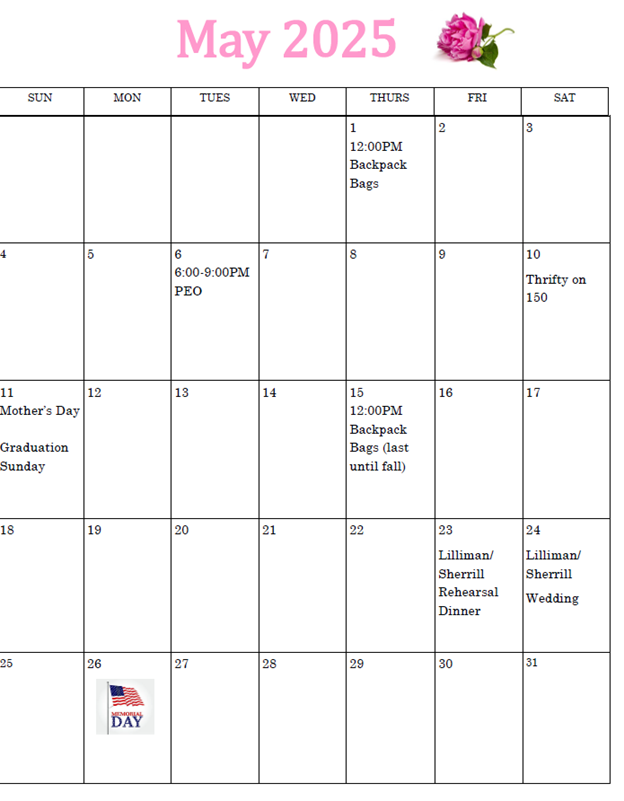 May 2025

| SUN | MON | TUES | WED | THURS | FRI | SAT |
|---|---|---|---|---|---|---|
| | | | | 1 12:00PM Backpack Bags | 2 | 3 |
| 4 | 5 | 6 6:00-9:00PM PEO | 7 | 8 | 9 | 10 Thrifty on 150 |
| 11 Mother's Day Graduation Sunday | 12 | 13 | 14 | 15 12:00PM Backpack Bags (last until fall) | 16 | 17 |
| 18 | 19 | 20 | 21 | 22 | 23 Lilliman/ Sherrill Rehearsal Dinner | 24 Lilliman/ Sherrill Wedding |
| 25 | 26 MEMORIAL DAY | 27 | 28 | 29 | 30 | 31 |